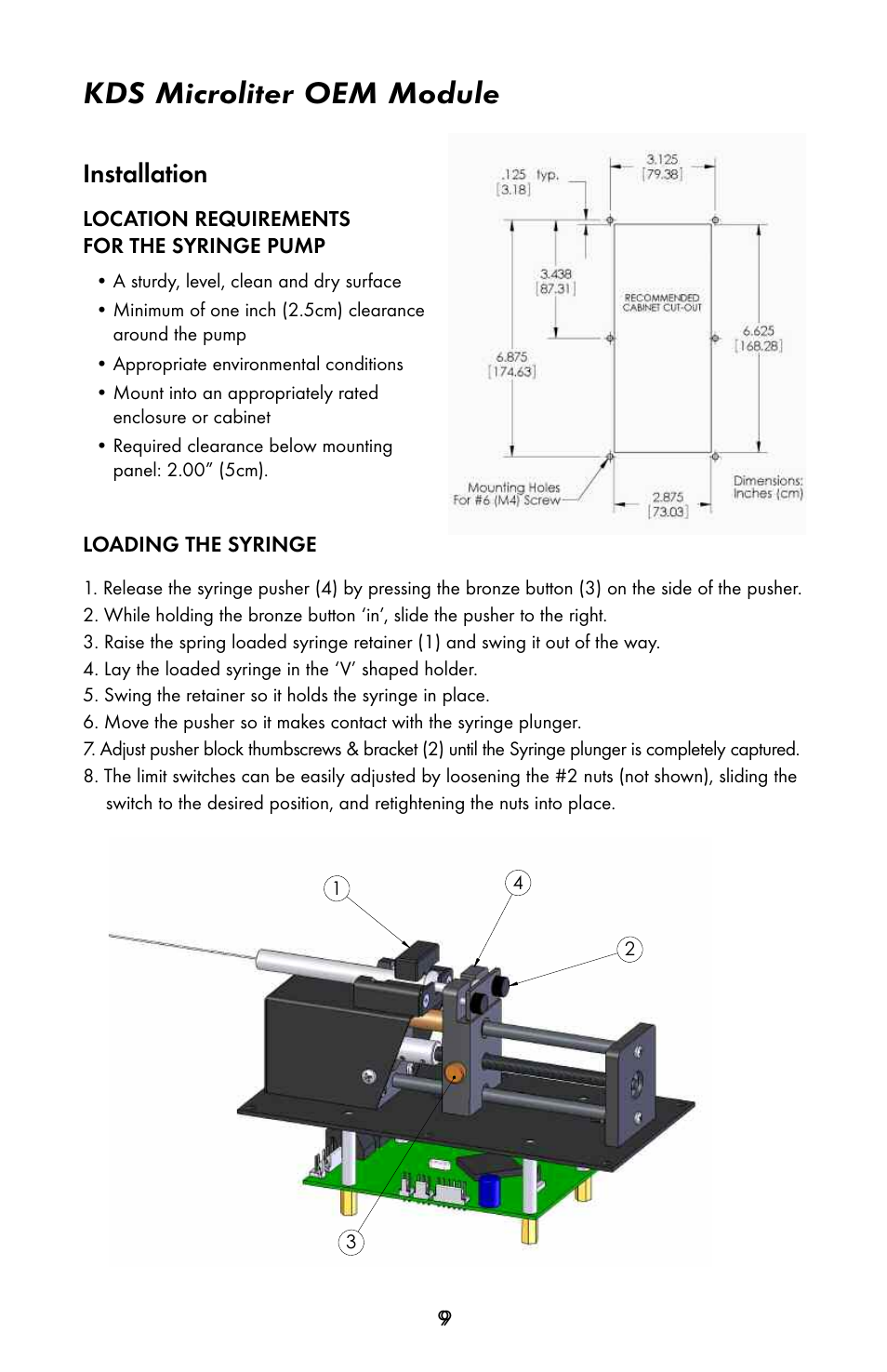 KDS Microliter OEM Module

Installation

LOCATION REQUIREMENTS FOR THE SYRINGE PUMP

• A sturdy, level, clean and dry surface
• Minimum of one inch (2.5cm) clearance around the pump
• Appropriate environmental conditions
• Mount into an appropriately rated enclosure or cabinet
• Required clearance below mounting panel: 2.00" (5cm).

.125 typ. [3.18]
3.125 [79.38]
3.438 [87.31]
RECOMMENDED CABINET CUT-OUT
6.875 [174.63]
6.625 [168.28]
Mounting Holes For #6 (M4) Screw
2.875 [73.03]
Dimensions: Inches (cm)

LOADING THE SYRINGE

1. Release the syringe pusher (4) by pressing the bronze button (3) on the side of the pusher.
2. While holding the bronze button 'in', slide the pusher to the right.
3. Raise the spring loaded syringe retainer (1) and swing it out of the way.
4. Lay the loaded syringe in the 'V' shaped holder.
5. Swing the retainer so it holds the syringe in place.
6. Move the pusher so it makes contact with the syringe plunger.
7. Adjust pusher block thumbscrews & bracket (2) until the Syringe plunger is completely captured.
8. The limit switches can be easily adjusted by loosening the #2 nuts (not shown), sliding the switch to the desired position, and retightening the nuts into place.

1
4
2
3

9